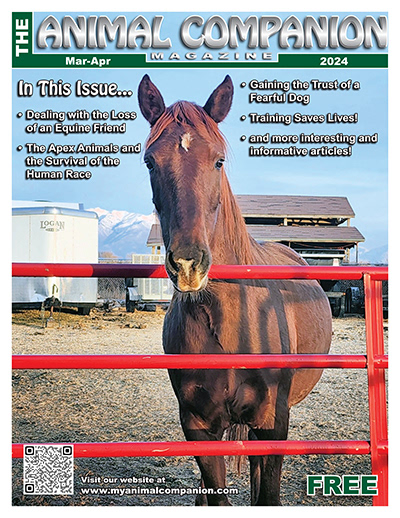 THE ANIMAL COMPANION
MAGAZINE
Mar-Apr 2024

In This Issue...

• Dealing with the Loss of an Equine Friend

• The Apex Animals and the Survival of the Human Race

• Gaining the Trust of a Fearful Dog

• Training Saves Lives!

• and more interesting and informative articles!

LOGAN

Visit our website at www.myanimalcompanion.com

FREE